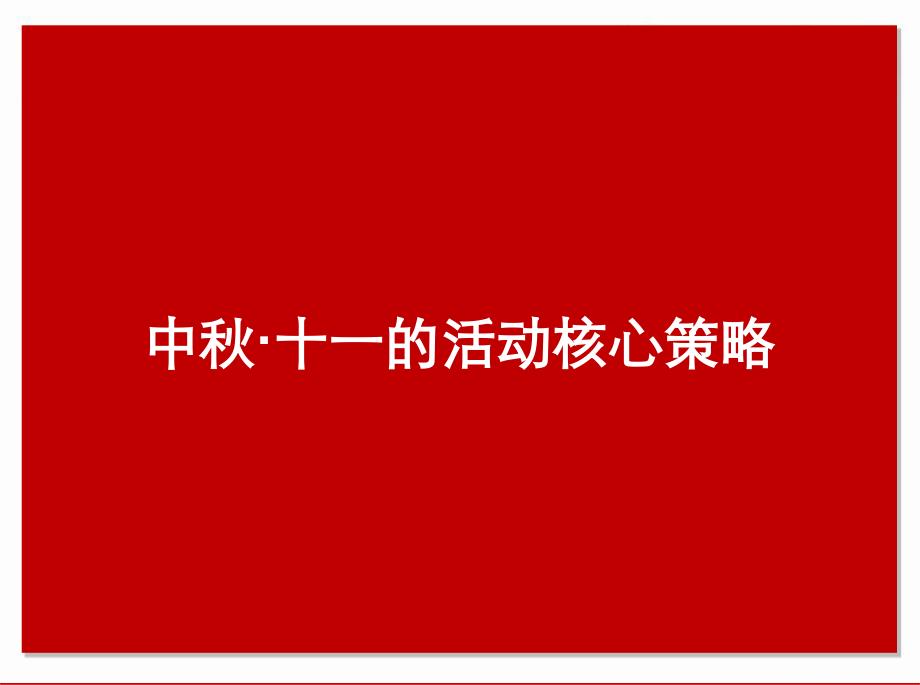 中秋·十一的活动核心策略